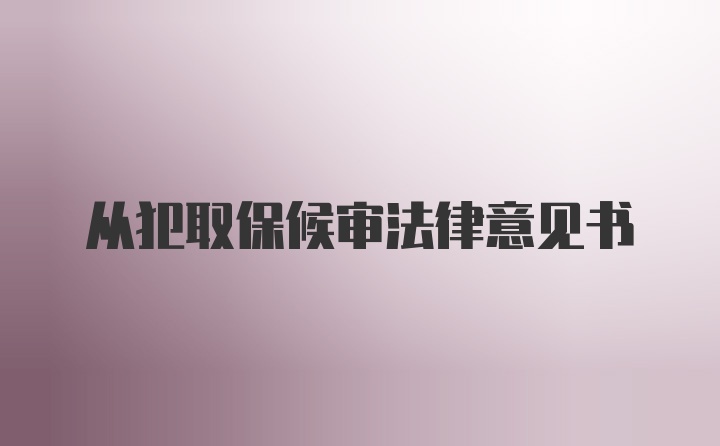 从犯取保候审法律意见书